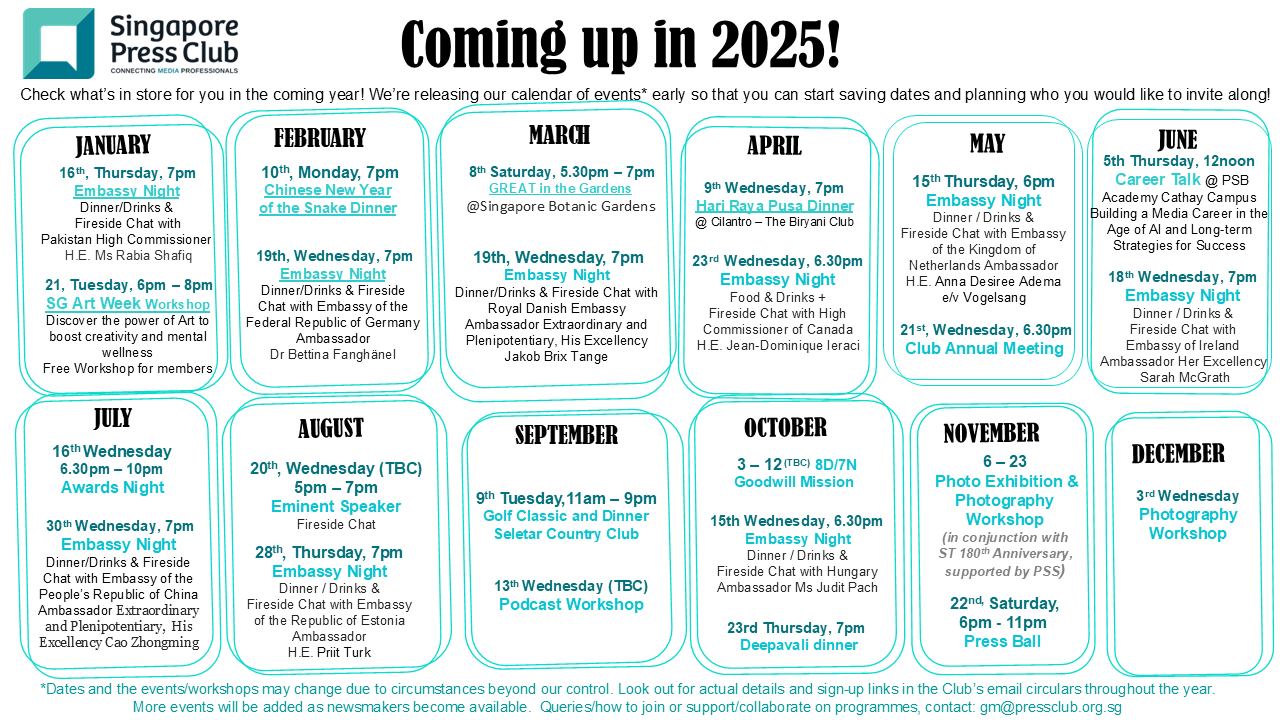 Singapore Press Club
CONNECTING MEDIA PROFESSIONALS

Coming up in 2025!

Check what's in store for you in the coming year! We're releasing our calendar of events* early so that you can start saving dates and planning who you would like to invite along!

JANUARY

16th, Thursday, 7pm
Embassy Night
Dinner/Drinks & Fireside Chat with Pakistan High Commissioner H.E. Ms Rabia Shafiq

21, Tuesday, 6pm – 8pm
SG Art Week Workshop
Discover the power of Art to boost creativity and mental wellness
Free Workshop for members

FEBRUARY

10th, Monday, 7pm
Chinese New Year of the Snake Dinner

19th, Wednesday, 7pm
Embassy Night
Dinner/Drinks & Fireside Chat with Embassy of the Federal Republic of Germany Ambassador Dr Bettina Fanghänel

MARCH

8th Saturday, 5.30pm – 7pm
GREAT in the Gardens
@Singapore Botanic Gardens

19th, Wednesday, 7pm
Embassy Night
Dinner/Drinks & Fireside Chat with Royal Danish Embassy Ambassador Extraordinary and Plenipotentiary, His Excellency Jakob Brix Tange

APRIL

9th Wednesday, 7pm
Hari Raya Pusa Dinner
@ Cilantro – The Biryani Club

23rd Wednesday, 6.30pm
Embassy Night
Food & Drinks + Fireside Chat with High Commissioner of Canada H.E. Jean-Dominique Ieraci

MAY

15th Thursday, 6pm
Embassy Night
Dinner / Drinks & Fireside Chat with Embassy of the Kingdom of Netherlands Ambassador H.E. Anna Desiree Adema e/v Vogelsang

21st, Wednesday, 6.30pm
Club Annual Meeting

JUNE

5th Thursday, 12noon
Career Talk @ PSB Academy Cathay Campus
Building a Media Career in the Age of AI and Long-term Strategies for Success

18th Wednesday, 7pm
Embassy Night
Dinner / Drinks & Fireside Chat with Embassy of Ireland Ambassador Her Excellency Sarah McGrath

JULY

16th Wednesday
6.30pm – 10pm
Awards Night

30th Wednesday, 7pm
Embassy Night
Dinner/Drinks & Fireside Chat with Embassy of the People's Republic of China Ambassador Extraordinary and Plenipotentiary, His Excellency Cao Zhongming

AUGUST

20th, Wednesday (TBC)
5pm – 7pm
Eminent Speaker
Fireside Chat

28th, Thursday, 7pm
Embassy Night
Dinner / Drinks & Fireside Chat with Embassy of the Republic of Estonia Ambassador H.E. Priit Turk

SEPTEMBER

9th Tuesday,11am – 9pm
Golf Classic and Dinner
Seletar Country Club

13th Wednesday (TBC)
Podcast Workshop

OCTOBER

3 – 12 (TBC) 8D/7N
Goodwill Mission

15th Wednesday, 6.30pm
Embassy Night
Dinner / Drinks & Fireside Chat with Hungary Ambassador Ms Judit Pach

23rd Thursday, 7pm
Deepavali dinner

NOVEMBER

6 – 23
Photo Exhibition & Photography Workshop
(in conjunction with ST 180th Anniversary, supported by PSS)

22nd, Saturday, 6pm - 11pm
Press Ball

DECEMBER

3rd Wednesday
Photography Workshop

*Dates and the events/workshops may change due to circumstances beyond our control. Look out for actual details and sign-up links in the Club's email circulars throughout the year.
More events will be added as newsmakers become available. Queries/how to join or support/collaborate on programmes, contact: gm@pressclub.org.sg